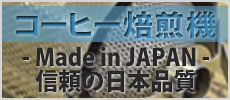 コーヒー焙煎機

- Made in JAPAN -
信頼の日本品質